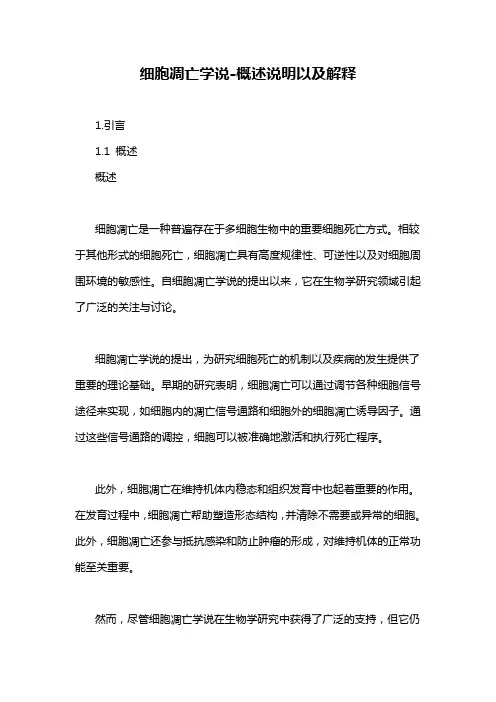 细胞凋亡学说-概述说明以及解释

1.引言

1.1 概述

概述

细胞凋亡是一种普遍存在于多细胞生物中的重要细胞死亡方式。相较于其他形式的细胞死亡，细胞凋亡具有高度规律性、可逆性以及对细胞周围环境的敏感性。自细胞凋亡学说的提出以来，它在生物学研究领域引起了广泛的关注与讨论。

细胞凋亡学说的提出，为研究细胞死亡的机制以及疾病的发生提供了重要的理论基础。早期的研究表明，细胞凋亡可以通过调节各种细胞信号途径来实现，如细胞内的凋亡信号通路和细胞外的细胞凋亡诱导因子。通过这些信号通路的调控，细胞可以被准确地激活和执行死亡程序。

此外，细胞凋亡在维持机体内稳态和组织发育中也起着重要的作用。在发育过程中，细胞凋亡帮助塑造形态结构，并清除不需要或异常的细胞。此外，细胞凋亡还参与抵抗感染和防止肿瘤的形成，对维持机体的正常功能至关重要。

然而，尽管细胞凋亡学说在生物学研究中获得了广泛的支持，但它仍